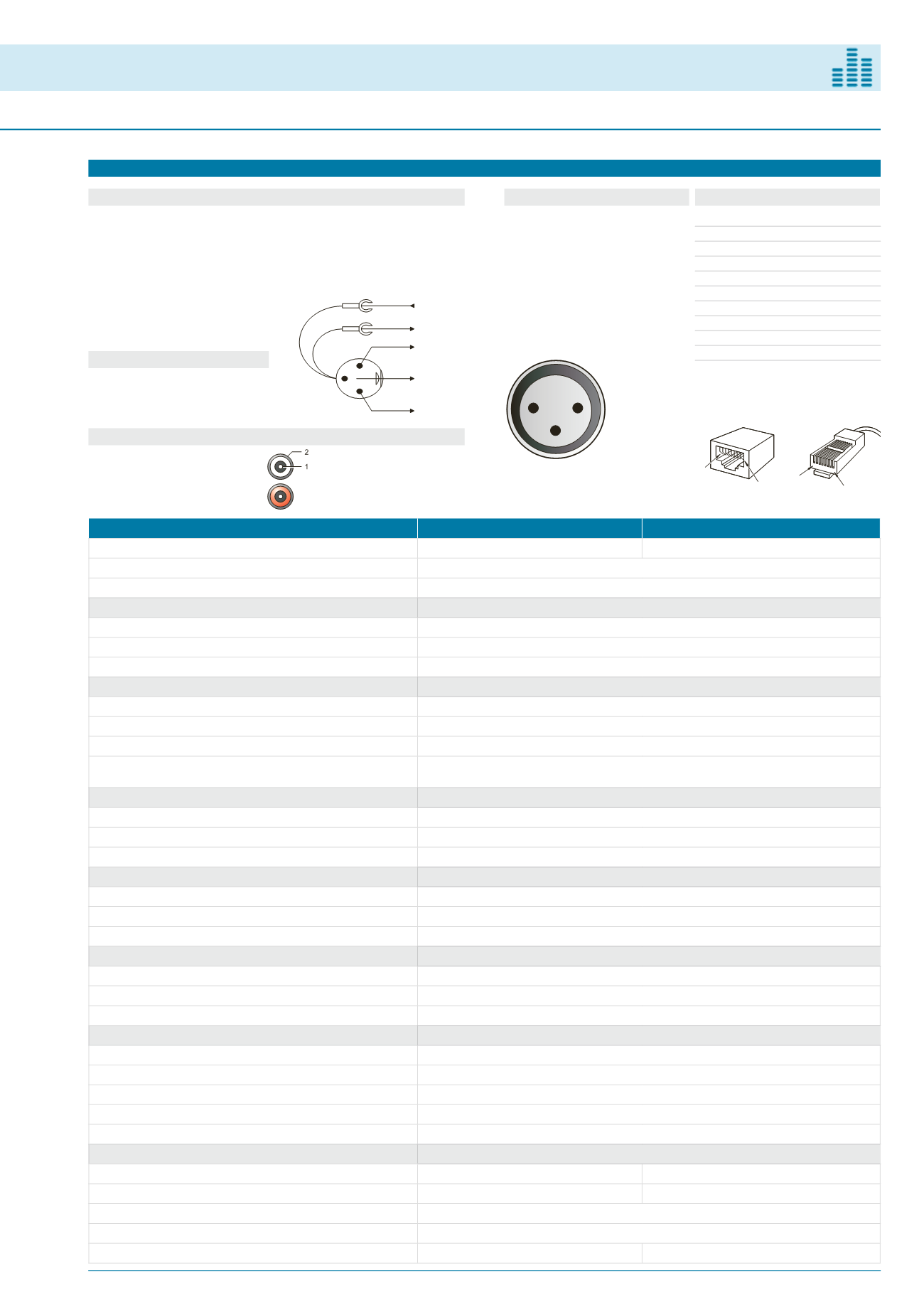 2
1